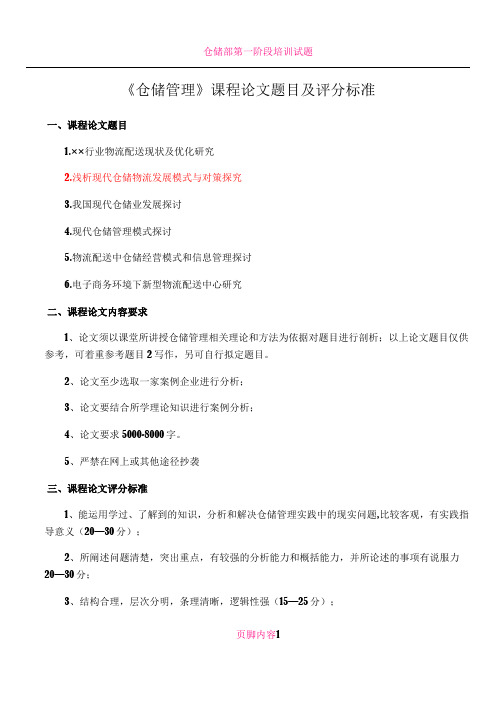 仓储部第一阶段培训试题

《仓储管理》课程论文题目及评分标准

一、课程论文题目

1.××行业物流配送现状及优化研究

2.浅析现代仓储物流发展模式与对策探究

3.我国现代仓储业发展探讨

4.现代仓储管理模式探讨

5.物流配送中仓储经营模式和信息管理探讨

6.电子商务环境下新型物流配送中心研究

二、课程论文内容要求

1、论文须以课堂所讲授仓储管理相关理论和方法为依据对题目进行剖析；以上论文题目仅供参考，可着重参考题目2写作，另可自行拟定题目。

2、论文至少选取一家案例企业进行分析；

3、论文要结合所学理论知识进行案例分析；

4、论文要求5000-8000字。

5、严禁在网上或其他途径抄袭

三、课程论文评分标准

1、能运用学过、了解到的知识，分析和解决仓储管理实践中的现实问题,比较客观，有实践指导意义（20—30分）；

2、所阐述问题清楚，突出重点，有较强的分析能力和概括能力，并所论述的事项有说服力20—30分；

3、结构合理，层次分明，条理清晰，逻辑性强（15—25分）；

页脚内容1